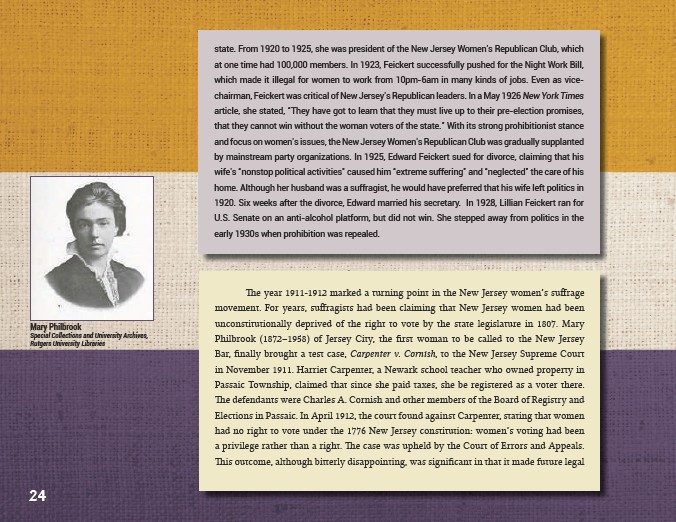 state. From 1920 to 1925, she was president of the New Jersey Women's Republican Club, which at one time had 100,000 members. In 1923, Feickert successfully pushed for the Night Work Bill, which made it illegal for women to work from 10pm-6am in many kinds of jobs. Even as vice-chairman, Feickert was critical of New Jersey's Republican leaders. In a May 1926 New York Times article, she stated, "They have got to learn that they must live up to their pre-election promises, that they cannot win without the woman voters of the state." With its strong prohibitionist stance and focus on women's issues, the New Jersey Women's Republican Club was gradually supplanted by mainstream party organizations. In 1925, Edward Feickert sued for divorce, claiming that his wife's "nonstop political activities" caused him "extreme suffering" and "neglected" the care of his home. Although her husband was a suffragist, he would have preferred that his wife left politics in 1920. Six weeks after the divorce, Edward married his secretary. In 1928, Lillian Feickert ran for U.S. Senate on an anti-alcohol platform, but did not win. She stepped away from politics in the early 1930s when prohibition was repealed.

Mary Philbrook
Special Collections and University Archives, Rutgers University Libraries

The year 1911-1912 marked a turning point in the New Jersey women's suffrage movement. For years, suffragists had been claiming that New Jersey women had been unconstitutionally deprived of the right to vote by the state legislature in 1807. Mary Philbrook (1872–1958) of Jersey City, the first woman to be called to the New Jersey Bar, finally brought a test case, Carpenter v. Cornish, to the New Jersey Supreme Court in November 1911. Harriet Carpenter, a Newark school teacher who owned property in Passaic Township, claimed that since she paid taxes, she be registered as a voter there. The defendants were Charles A. Cornish and other members of the Board of Registry and Elections in Passaic. In April 1912, the court found against Carpenter, stating that women had no right to vote under the 1776 New Jersey constitution: women's voting had been a privilege rather than a right. The case was upheld by the Court of Errors and Appeals. This outcome, although bitterly disappointing, was significant in that it made future legal

24